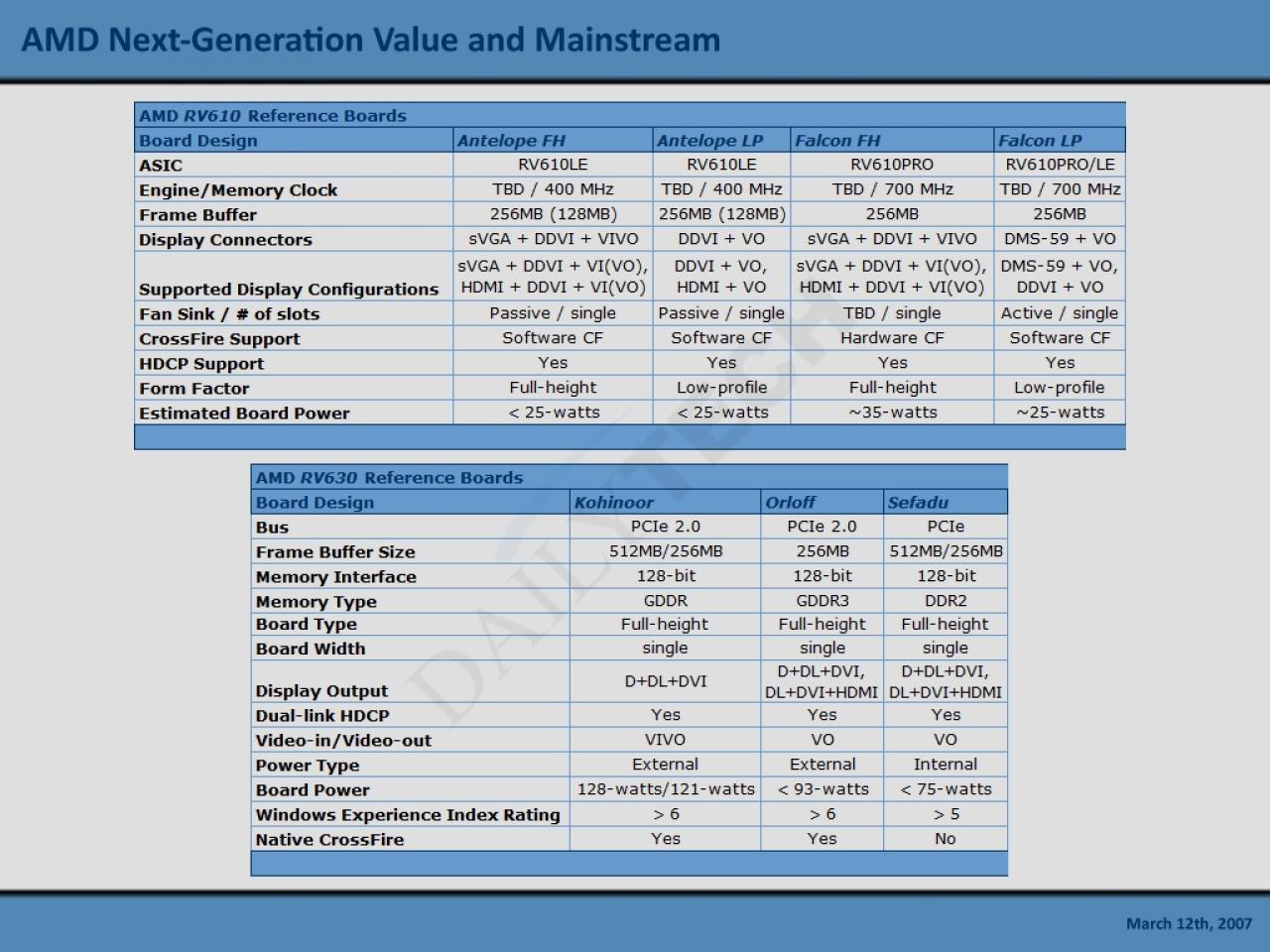 AMD Next-Generation Value and Mainstream

AMD RV610 Reference Boards

| Board Design | Antelope FH | Antelope LP | Falcon FH | Falcon LP |
|---|---|---|---|---|
| ASIC | RV610LE | RV610LE | RV610PRO | RV610PRO/LE |
| Engine/Memory Clock | TBD / 400 MHz | TBD / 400 MHz | TBD / 700 MHz | TBD / 700 MHz |
| Frame Buffer | 256MB (128MB) | 256MB (128MB) | 256MB | 256MB |
| Display Connectors | sVGA + DDVI + VIVO | DDVI + VO | sVGA + DDVI + VIVO | DMS-59 + VO |
| Supported Display Configurations | sVGA + DDVI + VI(VO), HDMI + DDVI + VI(VO) | DDVI + VO, HDMI + VO | sVGA + DDVI + VI(VO), HDMI + DDVI + VI(VO) | DMS-59 + VO, DDVI + VO |
| Fan Sink / # of slots | Passive / single | Passive / single | TBD / single | Active / single |
| CrossFire Support | Software CF | Software CF | Hardware CF | Software CF |
| HDCP Support | Yes | Yes | Yes | Yes |
| Form Factor | Full-height | Low-profile | Full-height | Low-profile |
| Estimated Board Power | < 25-watts | < 25-watts | ~35-watts | ~25-watts |

AMD RV630 Reference Boards

| Board Design | Kohinoor | Orloff | Sefadu |
|---|---|---|---|
| Bus | PCIe 2.0 | PCIe 2.0 | PCIe |
| Frame Buffer Size | 512MB/256MB | 256MB | 512MB/256MB |
| Memory Interface | 128-bit | 128-bit | 128-bit |
| Memory Type | GDDR | GDDR3 | DDR2 |
| Board Type | Full-height | Full-height | Full-height |
| Board Width | single | single | single |
| Display Output | D+DL+DVI | D+DL+DVI, DL+DVI+HDMI | D+DL+DVI, DL+DVI+HDMI |
| Dual-link HDCP | Yes | Yes | Yes |
| Video-in/Video-out | VIVO | VO | VO |
| Power Type | External | External | Internal |
| Board Power | 128-watts/121-watts | < 93-watts | < 75-watts |
| Windows Experience Index Rating | > 6 | > 6 | > 5 |
| Native CrossFire | Yes | Yes | No |

March 12th, 2007

DAILYTECH